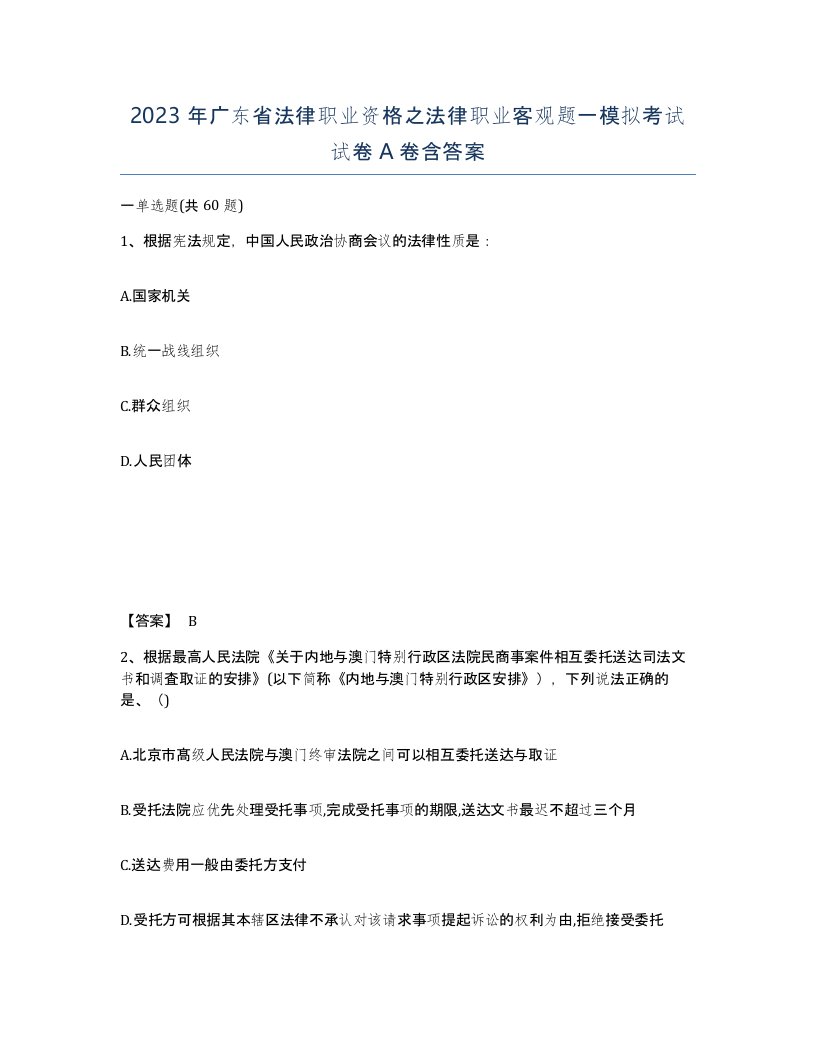 2023 年广东省法律职业资格之法律职业客观题一模拟考试试卷 A 卷含答案

一单选题(共 60 题)

1、根据宪法规定，中国人民政治协商会议的法律性质是：

A.国家机关

B.统一战线组织

C.群众组织

D.人民团体

【答案】 B

2、根据最高人民法院《关于内地与澳门特别行政区法院民商事案件相互委托送达司法文书和调查取证的安排》(以下简称《内地与澳门特别行政区安排》)，下列说法正确的是、()

A.北京市高级人民法院与澳门终审法院之间可以相互委托送达与取证

B.受托法院应优先处理受托事项,完成受托事项的期限,送达文书最迟不超过三个月

C.送达费用一般由委托方支付

D.受托方可根据其本辖区法律不承认对该请求事项提起诉讼的权利为由,拒绝接受委托